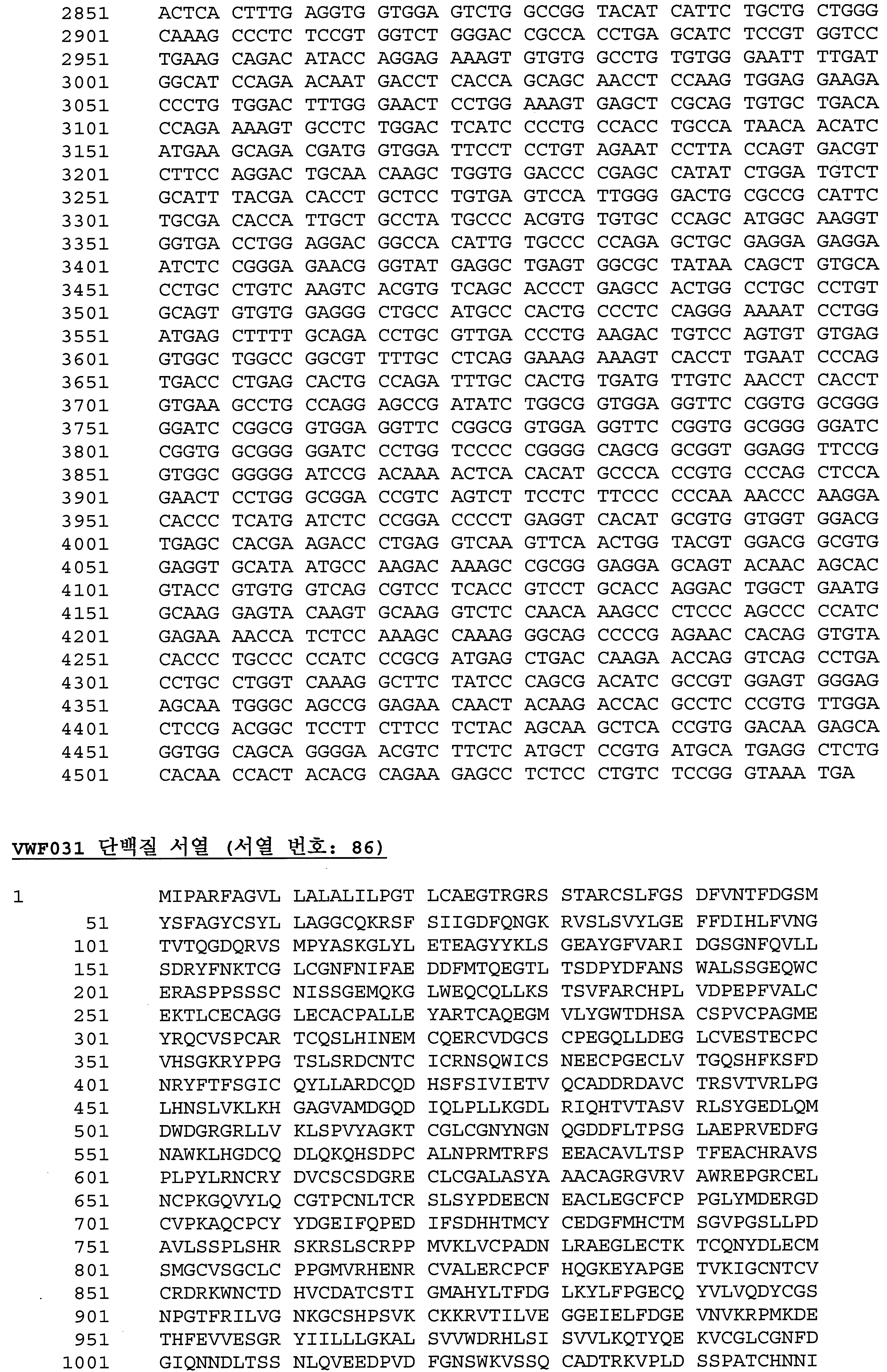 2851 ACTCA CTTTG AGGTG GTGGA GTCTG GCCGG TACAT CATTC TGCTG CTGGG
2901 CAAAG CCCTC TCCGT GGTCT GGGAC CGCCA CCTGA GCATC TCCGT GGTCC
2951 TGAAG CAGAC ATACC AGGAG AAAGT GTGTG GCCTG TGTGG GAATT TTGAT
3001 GGCAT CCAGA ACAAT GACCT CACCA GCAGC AACCT CCAAG TGGAG GAAGA
3051 CCCTG TGGAC TTTGG GAACT CCTGG AAAGT GAGCT CGCAG TGTGC TGACA
3101 CCAGA AAAGT GCCTC TGGAC TCATC CCCTG CCACC TGCCA TAACA ACATC
3151 ATGAA GCAGA CGATG GTGGA TTCCT CCTGT AGAAT CCTTA CCAGT GACGT
3201 CTTCC AGGAC TGCAA CAAGC TGGTG GACCC CGAGC CATAT CTGGA TGTCT
3251 GCATT TACGA CACCT GCTCC TGTGA GTCCA TTGGG GACTG CGCCG CATTC
3301 TGCGA CACCA TTGCT GCCTA TGCCC ACGTG TGTGC CCAGC ATGGC AAGGT
3351 GGTGA CCTGG AGGAC GGCCA CATTG TGCCC CCAGA GCTGC GAGGA GAGGA
3401 ATCTC CGGGA GAACG GGTAT GAGGC TGAGT GGCGC TATAA CAGCT GTGCA
3451 CCTGC CTGTC AAGTC ACGTG TCAGC ACCCT GAGCC ACTGG CCTGC CCTGT
3501 GCAGT GTGTG GAGGG CTGCC ATGCC CACTG CCCTC CAGGG AAAAT CCTGG
3551 ATGAG CTTTT GCAGA CCTGC GTTGA CCCTG AAGAC TGTCC AGTGT GTGAG
3601 GTGGC TGGCC GGCGT TTTGC CTCAG GAAAG AAAGT CACCT TGAAT CCCAG
3651 TGACC CTGAG CACTG CCAGA TTTGC CACTG TGATG TTGTC AACCT CACCT
3701 GTGAA GCCTG CCAGG AGCCG ATATC TGGCG GTGGA GGTTC CGGTG GCGGG
3751 GGATC CGGCG GTGGA GGTTC CGGCG GTGGA GGTTC CGGTG GCGGG GGATC
3801 CGGTG GCGGG GGATC CCTGG TCCCC CGGGG CAGCG GCGGT GGAGG TTCCG
3851 GTGGC GGGGG ATCCG ACAAA ACTCA CACAT GCCCA CCGTG CCCAG CTCCA
3901 GAACT CCTGG GCGGA CCGTC AGTCT TCCTC TTCCC CCCAA AACCC AAGGA
3951 CACCC TCATG ATCTC CCGGA CCCCT GAGGT CACAT GCGTG GTGGT GGACG
4001 TGAGC CACGA AGACC CTGAG GTCAA GTTCA ACTGG TACGT GGACG GCGTG
4051 GAGGT GCATA ATGCC AAGAC AAAGC CGCGG GAGGA GCAGT ACAAC AGCAC
4101 GTACC GTGTG GTCAG CGTCC TCACC GTCCT GCACC AGGAC TGGCT GAATG
4151 GCAAG GAGTA CAAGT GCAAG GTCTC CAACA AAGCC CTCCC AGCCC CCATC
4201 GAGAA AACCA TCTCC AAAGC CAAAG GGCAG CCCCG AGAAC CACAG GTGTA
4251 CACCC TGCCC CCATC CCGCG ATGAG CTGAC CAAGA ACCAG GTCAG CCTGA
4301 CCTGC CTGGT CAAAG GCTTC TATCC CAGCG ACATC GCCGT GGAGT GGGAG
4351 AGCAA TGGGC AGCCG GAGAA CAACT ACAAG ACCAC GCCTC CCGTG TTGGA
4401 CTCCG ACGGC TCCTT CTTCC TCTAC AGCAA GCTCA CCGTG GACAA GAGCA
4451 GGTGG CAGCA GGGGA ACGTC TTCTC ATGCT CCGTG ATGCA TGAGG CTCTG
4501 CACAA CCACT ACACG CAGAA GAGCC TCTCC CTGTC TCCGG GTAAA TGA

VWF031 단백질 서열 (서열 번호: 86)

1 MIPARFAGVL LALALILPGT LCAEGTRGRS STARCSLFGS DFVNTFDGSM
51 YSFAGYCSYL LAGGCQKRSF SIIGDFQNGK RVSLSVYLGE FFDIHLFVNG
101 TVTQGDQRVS MPYASKGLYL ETEAGYYKLS GEAYGFVARI DGSGNFQVLL
151 SDRYFNKTCG LCGNFNIFAE DDFMTQEGTL TSDPYDFANS WALSSGEQWC
201 ERASPPSSSC NISSGEMQKG LWEQCQLLKS TSVFARCHPL VDPEPFVALC
251 EKTLCECAGG LECACPALLE YARTCAQEGM VLYGWTDHSA CSPVCPAGME
301 YRQCVSPCAR TCQSLHINEM CQERCVDGCS CPEGQLLDEG LCVESTECPC
351 VHSGKRYPPG TSLSRDCNTC ICRNSQWICS NEECPGECLV TGQSHFKSFD
401 NRYFTFSGIC QYLLARDCQD HSFSIVIETV QCADDRDAVC TRSVTVRLPG
451 LHNSLVKLKH GAGVAMDGQD IQLPLLKGDL RIQHTVTASV RLSYGEDLQM
501 DWDGRGRLLV KLSPVYAGKT CGLCGNYNGN QGDDFLTPSG LAEPRVEDFG
551 NAWKLHGDCQ DLQKQHSDPC ALNPRMTRFS EEACAVLTSP TFEACHRAVS
601 PLPYLRNCRY DVCSCSDGRE CLCGALASYA AACAGRGVRV AWREPGRCEL
651 NCPKGQVYLQ CGTPCNLTCR SLSYPDEECN EACLEGCFCP PGLYMDERGD
701 CVPKAQCPCY YDGEIFQPED IFSDHHTMCY CEDGFMHCTM SGVPGSLLPD
751 AVLSSPLSHR SKRSLSCRPP MVKLVCPADN LRAEGLECTK TCQNYDLECM
801 SMGCVSGCLC PPGMVRHENR CVALERCPCF HQGKEYAPGE TVKIGCNTCV
851 CRDRKWNCTD HVCDATCSTI GMAHYLTFDG LKYLFPGECQ YVLVQDYCGS
901 NPGTFRILVG NKGCSHPSVK CKKRVTILVE GGEIELFDGE VNVKRPMKDE
951 THFEVVESGR YIILLLGKAL SVVWDRHLSI SVVLKQTYQE KVCGLCGNFD
1001 GIQNNDLTSS NLQVEEDPVD FGNSWKVSSQ CADTRKVPLD SSPATCHNNI